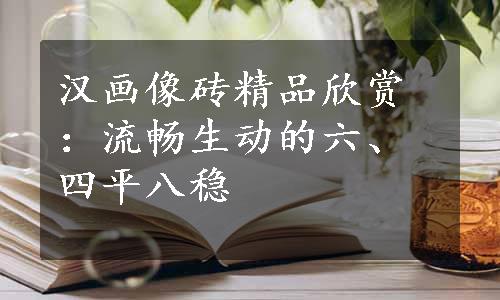 汉画像砖精品欣赏：流畅生动的六、四平八稳